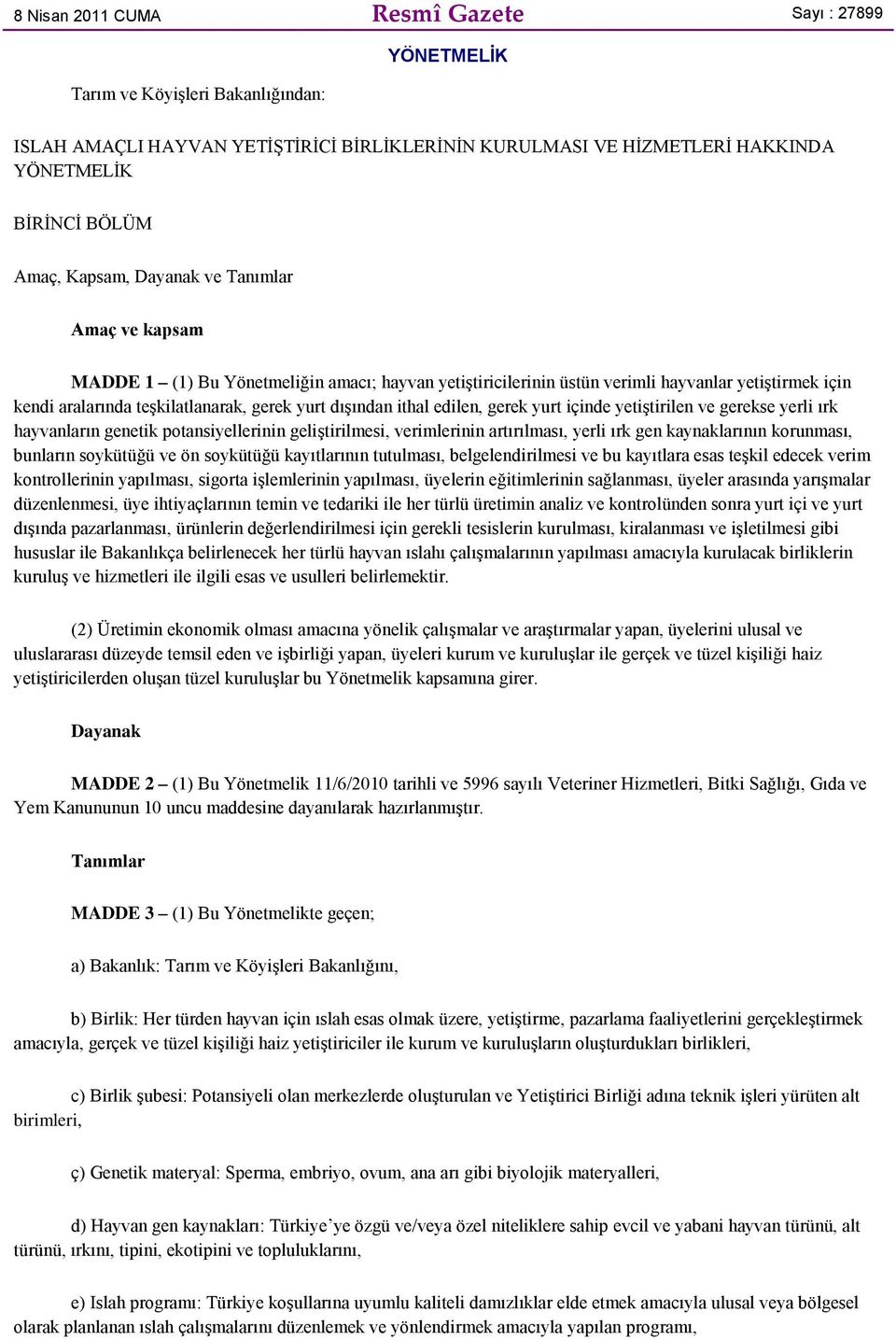 8 Nisan 2011 CUMA

Resmî Gazete

Sayı : 27899

YÖNETMELİK

Tarım ve Köyişleri Bakanlığından:

ISLAH AMAÇLI HAYVAN YETİŞTİRİCİ BİRLİKLERİNİN KURULMASI VE HİZMETLERİ HAKKINDA YÖNETMELİK

BİRİNCİ BÖLÜM

Amaç, Kapsam, Dayanak ve Tanımlar

Amaç ve kapsam

MADDE 1 – (1) Bu Yönetmeliğin amacı; hayvan yetiştiricilerinin üstün verimli hayvanlar yetiştirmek için kendi aralarında teşkilatlanarak, gerek yurt dışından ithal edilen, gerek yurt içinde yetiştirilen ve gerekse yerli ırk hayvanların genetik potansiyellerinin geliştirilmesi, verimlerinin artırılması, yerli ırk gen kaynaklarının korunması, bunların soykütüğü ve ön soykütüğü kayıtlarının tutulması, belgelendirilmesi ve bu kayıtlara esas teşkil edecek verim kontrollerinin yapılması, sigorta işlemlerinin yapılması, üyelerin eğitimlerinin sağlanması, üyeler arasında yarışmalar düzenlenmesi, üye ihtiyaçlarının temin ve tedariki ile her türlü üretimin analiz ve kontrolünden sonra yurt içi ve yurt dışında pazarlanması, ürünlerin değerlendirilmesi için gerekli tesislerin kurulması, kiralanması ve işletilmesi gibi hususlar ile Bakanlıkça belirlenecek her türlü hayvan ıslahı çalışmalarının yapılması amacıyla kurulacak birliklerin kuruluş ve hizmetleri ile ilgili esas ve usulleri belirlemektir.

(2) Üretimin ekonomik olması amacına yönelik çalışmalar ve araştırmalar yapan, üyelerini ulusal ve uluslararası düzeyde temsil eden ve işbirliği yapan, üyeleri kurum ve kuruluşlar ile gerçek ve tüzel kişiliği haiz yetiştiricilerden oluşan tüzel kuruluşlar bu Yönetmelik kapsamına girer.

Dayanak

MADDE 2 – (1) Bu Yönetmelik 11/6/2010 tarihli ve 5996 sayılı Veteriner Hizmetleri, Bitki Sağlığı, Gıda ve Yem Kanununun 10 uncu maddesine dayanılarak hazırlanmıştır.

Tanımlar

MADDE 3 – (1) Bu Yönetmelikte geçen;

a) Bakanlık: Tarım ve Köyişleri Bakanlığını,

b) Birlik: Her türden hayvan için ıslah esas olmak üzere, yetiştirme, pazarlama faaliyetlerini gerçekleştirmek amacıyla, gerçek ve tüzel kişiliği haiz yetiştiriciler ile kurum ve kuruluşların oluşturdukları birlikleri,

c) Birlik şubesi: Potansiyeli olan merkezlerde oluşturulan ve Yetiştirici Birliği adına teknik işleri yürüten alt birimleri,

ç) Genetik materyal: Sperma, embriyo, ovum, ana arı gibi biyolojik materyalleri,

d) Hayvan gen kaynakları: Türkiye’ye özgü ve/veya özel niteliklere sahip evcil ve yabani hayvan türünü, alt türünü, ırkını, tipini, ekotipini ve topluluklarını,

e) Islah programı: Türkiye koşullarına uyumlu kaliteli damızlıklar elde etmek amacıyla ulusal veya bölgesel olarak planlanan ıslah çalışmalarını düzenlemek ve yönlendirmek amacıyla yapılan programı,